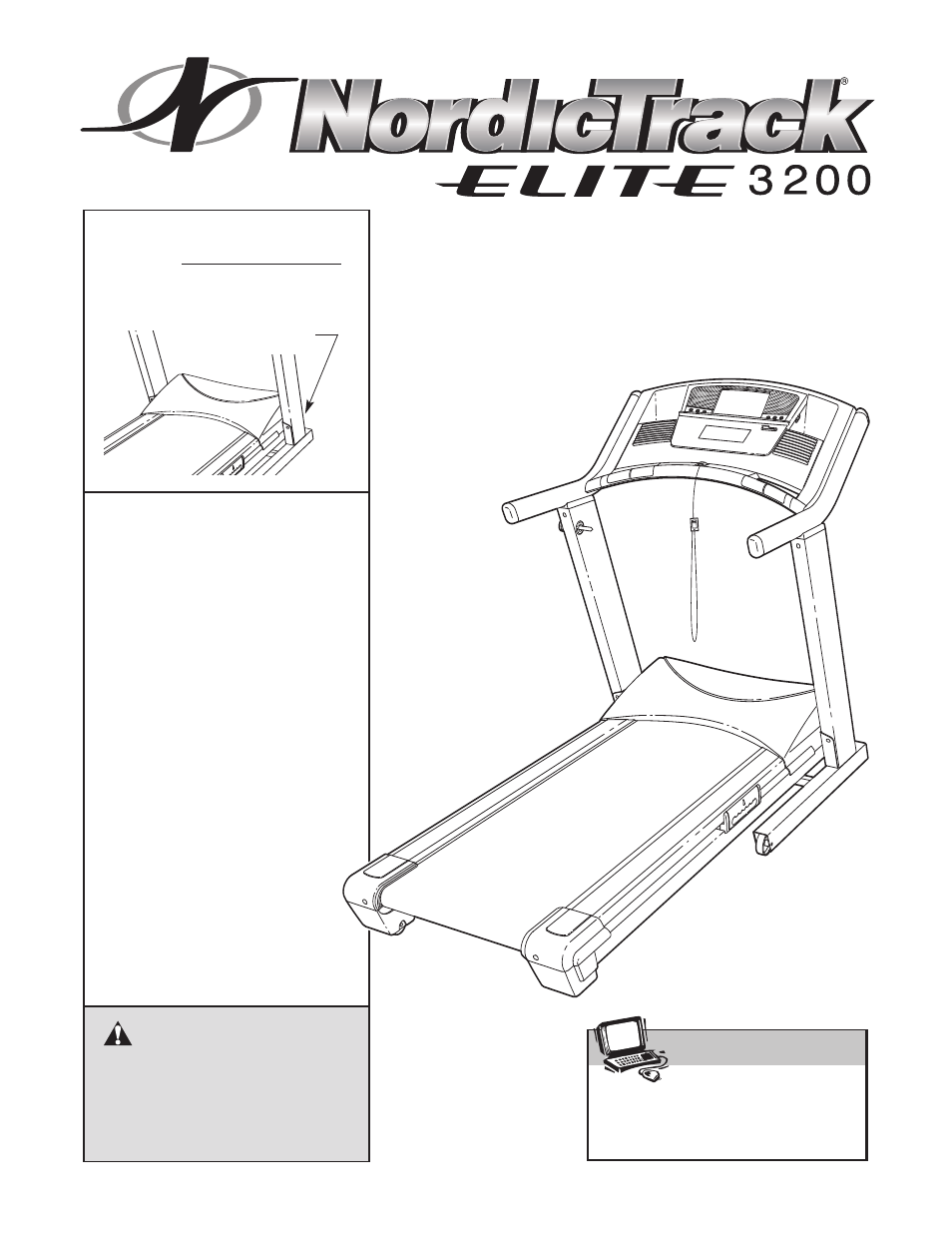 NordicTrack®

ELITE 3200